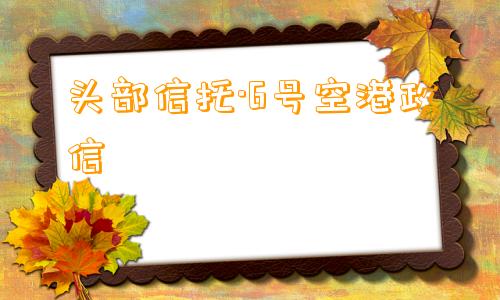 头部信托·6号空港政信